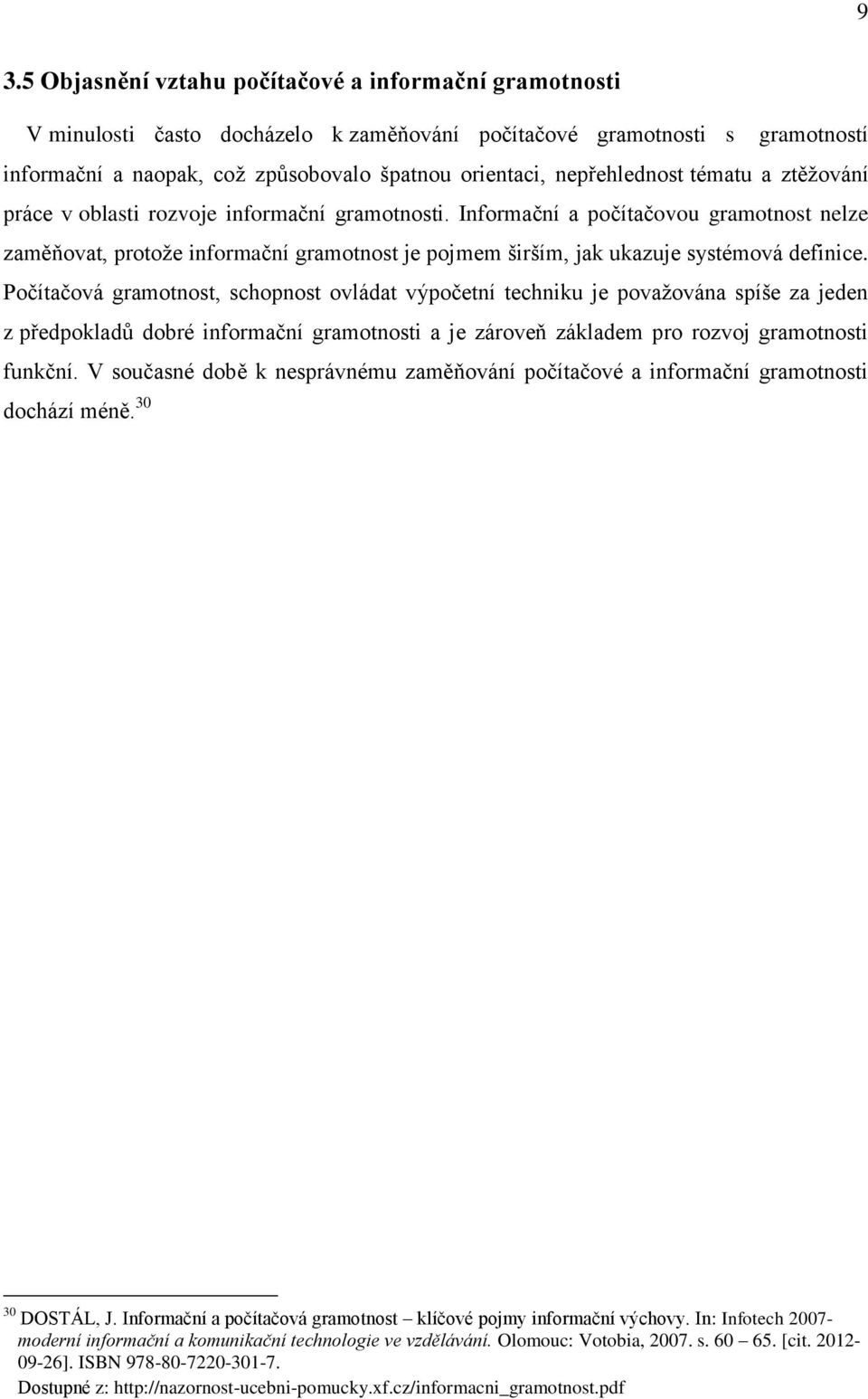 9

3.5 Objasnění vztahu počítačové a informační gramotnosti

V minulosti často docházelo k zaměňování počítačové gramotnosti s gramotností informační a naopak, což způsobovalo špatnou orientaci, nepřehlednost tématu a ztěžování práce v oblasti rozvoje informační gramotnosti. Informační a počítačovou gramotnost nelze zaměňovat, protože informační gramotnost je pojmem širším, jak ukazuje systémová definice. Počítačová gramotnost, schopnost ovládat výpočetní techniku je považována spíše za jeden z předpokladů dobré informační gramotnosti a je zároveň základem pro rozvoj gramotnosti funkční. V současné době k nesprávnému zaměňování počítačové a informační gramotnosti dochází méně.$^{30}$

$^{30}$ DOSTÁL, J. Informační a počítačová gramotnost – klíčové pojmy informační výchovy. In: Infotech 2007- moderní informační a komunikační technologie ve vzdělávání. Olomouc: Votobia, 2007. s. 60 – 65. [cit. 2012-09-26]. ISBN 978-80-7220-301-7.
Dostupné z: http://nazornost-ucebni-pomucky.xf.cz/informacni_gramotnost.pdf